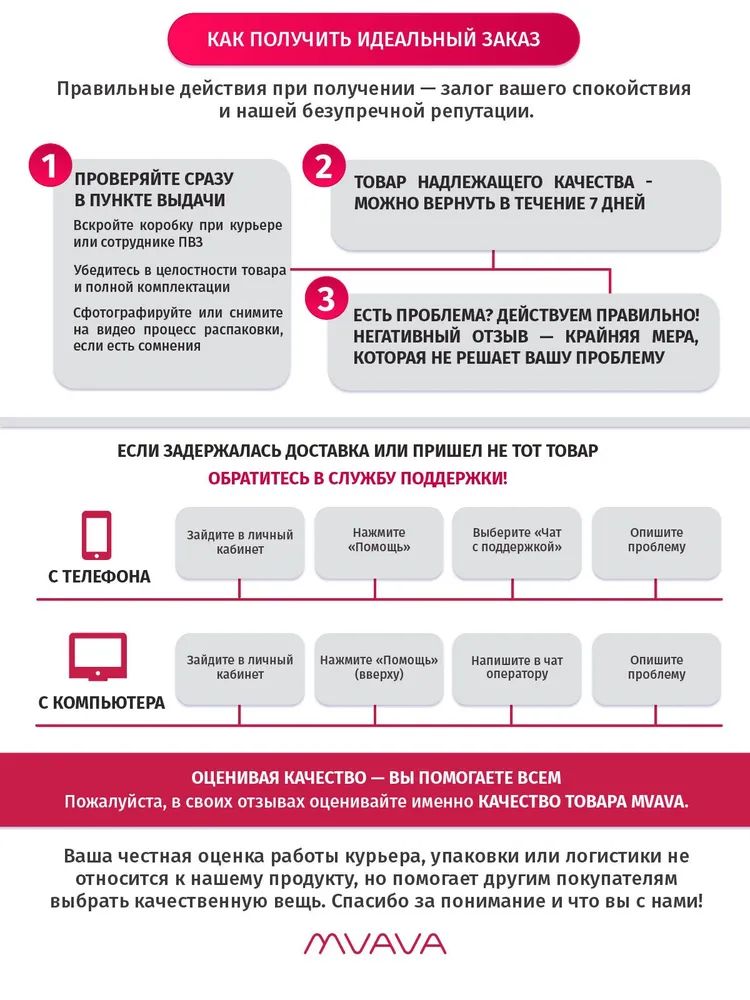 КАК ПОЛУЧИТЬ ИДЕАЛЬНЫЙ ЗАКАЗ

Правильные действия при получении — залог вашего спокойствия и нашей безупречной репутации.

1

ПРОВЕРЯЙТЕ СРАЗУ В ПУНКТЕ ВЫДАЧИ

Вскройте коробку при курьере или сотруднике ПВЗ

Убедитесь в целостности товара и полной комплектации

Сфотографируйте или снимите на видео процесс распаковки, если есть сомнения

2

ТОВАР НАДЛЕЖАЩЕГО КАЧЕСТВА - МОЖНО ВЕРНУТЬ В ТЕЧЕНИЕ 7 ДНЕЙ

3

ЕСТЬ ПРОБЛЕМА? ДЕЙСТВУЕМ ПРАВИЛЬНО! НЕГАТИВНЫЙ ОТЗЫВ — КРАЙНЯЯ МЕРА, КОТОРАЯ НЕ РЕШАЕТ ВАШУ ПРОБЛЕМУ

ЕСЛИ ЗАДЕРЖАЛАСЬ ДОСТАВКА ИЛИ ПРИШЕЛ НЕ ТОТ ТОВАР

ОБРАТИТЕСЬ В СЛУЖБУ ПОДДЕРЖКИ!

С ТЕЛЕФОНА

Зайдите в личный кабинет

Нажмите «Помощь»

Выберите «Чат с поддержкой»

Опишите проблему

С КОМПЬЮТЕРА

Зайдите в личный кабинет

Нажмите «Помощь» (вверху)

Напишите в чат оператору

Опишите проблему

ОЦЕНИВАЯ КАЧЕСТВО — ВЫ ПОМОГАЕТЕ ВСЕМ

Пожалуйста, в своих отзывах оценивайте именно КАЧЕСТВО ТОВАРА MVAVA.

Ваша честная оценка работы курьера, упаковки или логистики не относится к нашему продукту, но помогает другим покупателям выбрать качественную вещь. Спасибо за понимание и что вы с нами!

MVAVA